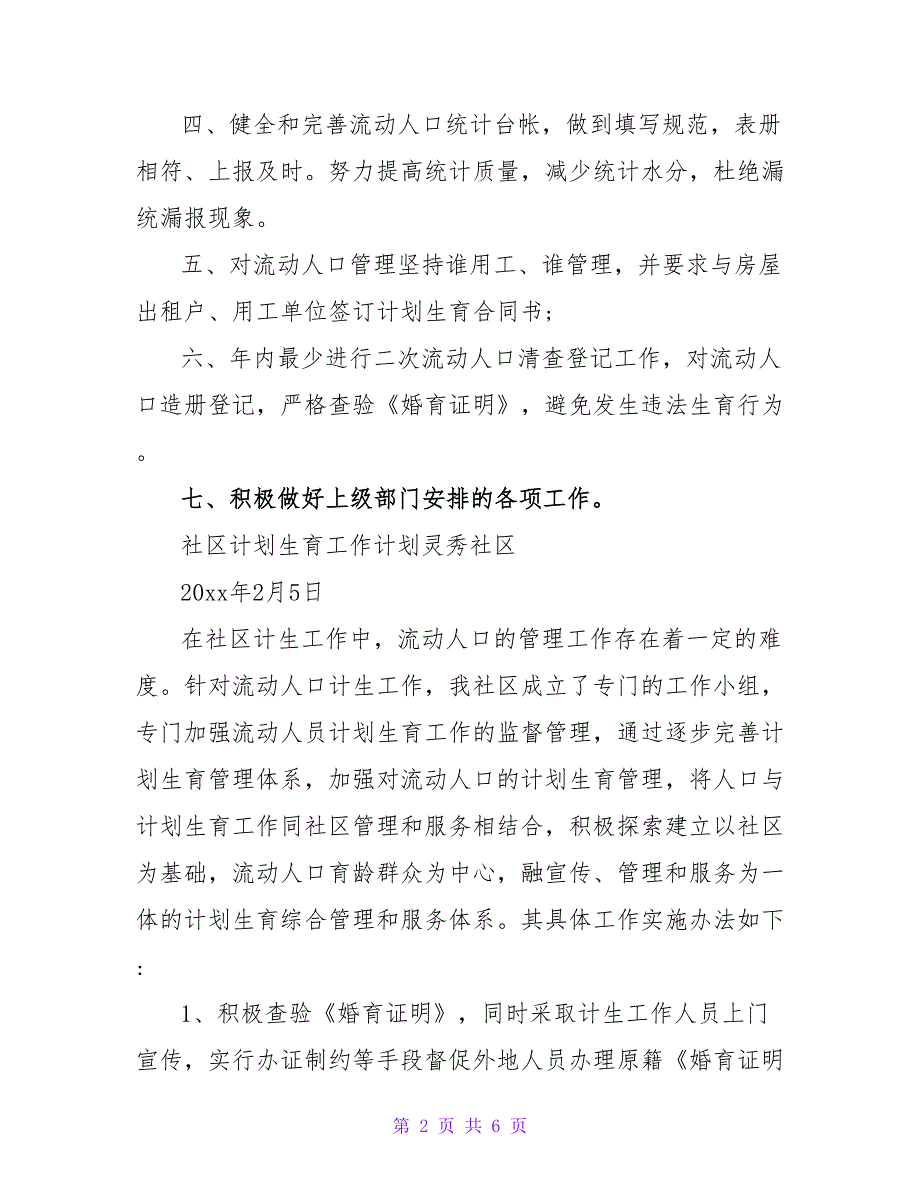 四、健全和完善流动人口统计台帐，做到填写规范，表册相符、上报及时。努力提高统计质量，减少统计水分，杜绝漏统漏报现象。

五、对流动人口管理坚持谁用工、谁管理，并要求与房屋出租户、用工单位签订计划生育合同书；

六、年内最少进行二次流动人口清查登记工作，对流动人口造册登记，严格查验《婚育证明》，避免发生违法生育行为。

七、积极做好上级部门安排的各项工作。

社区计划生育工作计划灵秀社区

20xx年2月5日

在社区计生工作中，流动人口的管理工作存在着一定的难度。针对流动人口计生工作，我社区成立了专门的工作小组，专门加强流动人员计划生育工作的监督管理，通过逐步完善计划生育管理体系，加强对流动人口的计划生育管理，将人口与计划生育工作同社区管理和服务相结合，积极探索建立以社区为基础，流动人口育龄群众为中心，融宣传、管理和服务为一体的计划生育综合管理和服务体系。其具体工作实施办法如下：

1、积极查验《婚育证明》，同时采取计生工作人员上门宣传，实行办证制约等手段督促外地人员办理原籍《婚育证明

第 2 页 共 6 页